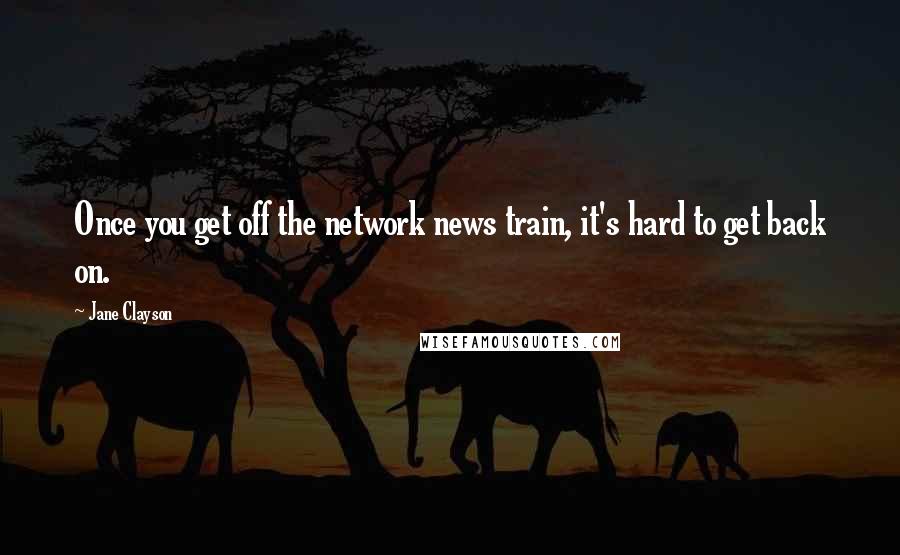 Once you get off the network news train, it's hard to get back on.

~ Jane Clayson

WISEFAMOUSQUOTES.COM